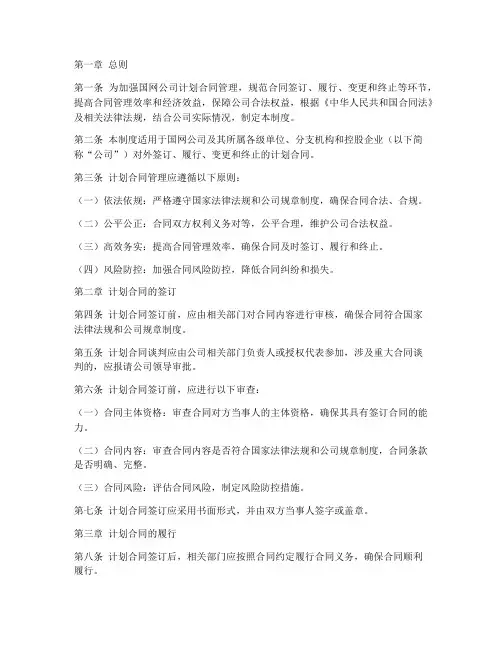 第一章 总则

第一条 为加强国网公司计划合同管理，规范合同签订、履行、变更和终止等环节，提高合同管理效率和经济效益，保障公司合法权益，根据《中华人民共和国合同法》及相关法律法规，结合公司实际情况，制定本制度。

第二条 本制度适用于国网公司及其所属各级单位、分支机构和控股企业（以下简称“公司”）对外签订、履行、变更和终止的计划合同。

第三条 计划合同管理应遵循以下原则：

（一）依法依规：严格遵守国家法律法规和公司规章制度，确保合同合法、合规。

（二）公平公正：合同双方权利义务对等，公平合理，维护公司合法权益。

（三）高效务实：提高合同管理效率，确保合同及时签订、履行和终止。

（四）风险防控：加强合同风险防控，降低合同纠纷和损失。

第二章 计划合同的签订

第四条 计划合同签订前，应由相关部门对合同内容进行审核，确保合同符合国家法律法规和公司规章制度。

第五条 计划合同谈判应由公司相关部门负责人或授权代表参加，涉及重大合同谈判的，应报请公司领导审批。

第六条 计划合同签订前，应进行以下审查：

（一）合同主体资格：审查合同对方当事人的主体资格，确保其具有签订合同的能力。

（二）合同内容：审查合同内容是否符合国家法律法规和公司规章制度，合同条款是否明确、完整。

（三）合同风险：评估合同风险，制定风险防控措施。

第七条 计划合同签订应采用书面形式，并由双方当事人签字或盖章。

第三章 计划合同的履行

第八条 计划合同签订后，相关部门应按照合同约定履行合同义务，确保合同顺利履行。